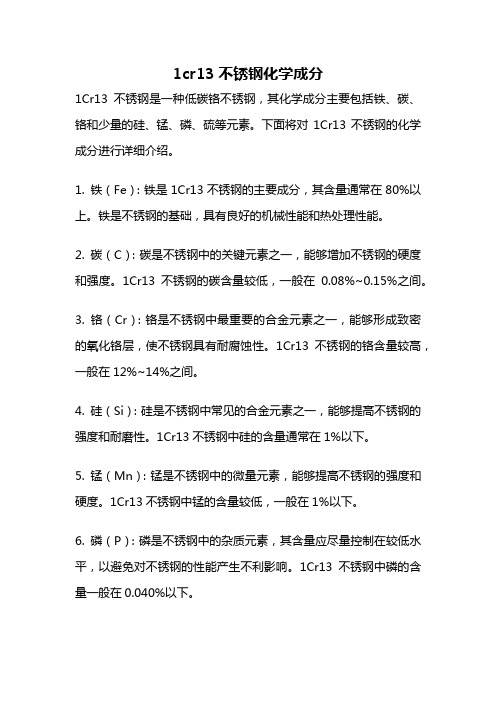 1cr13 不锈钢化学成分

1Cr13 不锈钢是一种低碳铬不锈钢，其化学成分主要包括铁、碳、铬和少量的硅、锰、磷、硫等元素。下面将对 1Cr13 不锈钢的化学成分进行详细介绍。

1. 铁（Fe）：铁是 1Cr13 不锈钢的主要成分，其含量通常在 80%以上。铁是不锈钢的基础，具有良好的机械性能和热处理性能。

2. 碳（C）：碳是不锈钢中的关键元素之一，能够增加不锈钢的硬度和强度。1Cr13 不锈钢的碳含量较低，一般在 0.08%~0.15%之间。

3. 铬（Cr）：铬是不锈钢中最重要的合金元素之一，能够形成致密的氧化铬层，使不锈钢具有耐腐蚀性。1Cr13 不锈钢的铬含量较高，一般在 12%~14%之间。

4. 硅（Si）：硅是不锈钢中常见的合金元素之一，能够提高不锈钢的强度和耐磨性。1Cr13 不锈钢中硅的含量通常在 1%以下。

5. 锰（Mn）：锰是不锈钢中的微量元素，能够提高不锈钢的强度和硬度。1Cr13 不锈钢中锰的含量较低，一般在 1%以下。

6. 磷（P）：磷是不锈钢中的杂质元素，其含量应尽量控制在较低水平，以避免对不锈钢的性能产生不利影响。1Cr13 不锈钢中磷的含量一般在 0.040%以下。